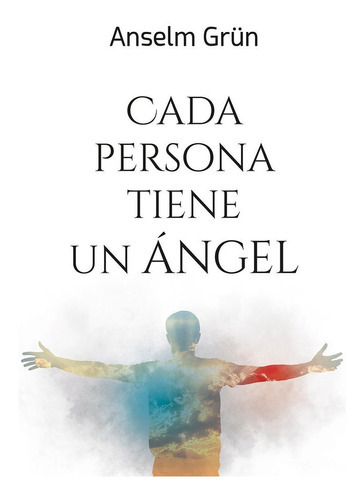 Anselm Grün

CADA PERSONA TIENE UN ÁNGEL